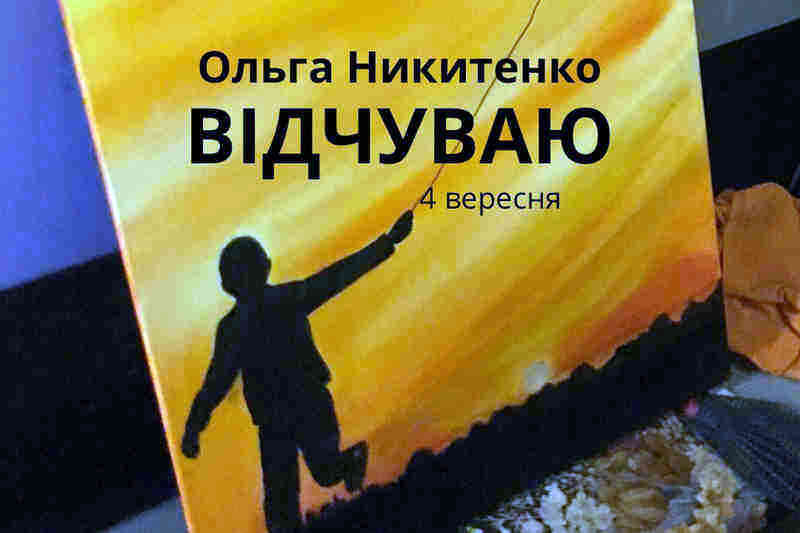 Ольга Никитенко
ВІДЧУВАЮ
4 вересня